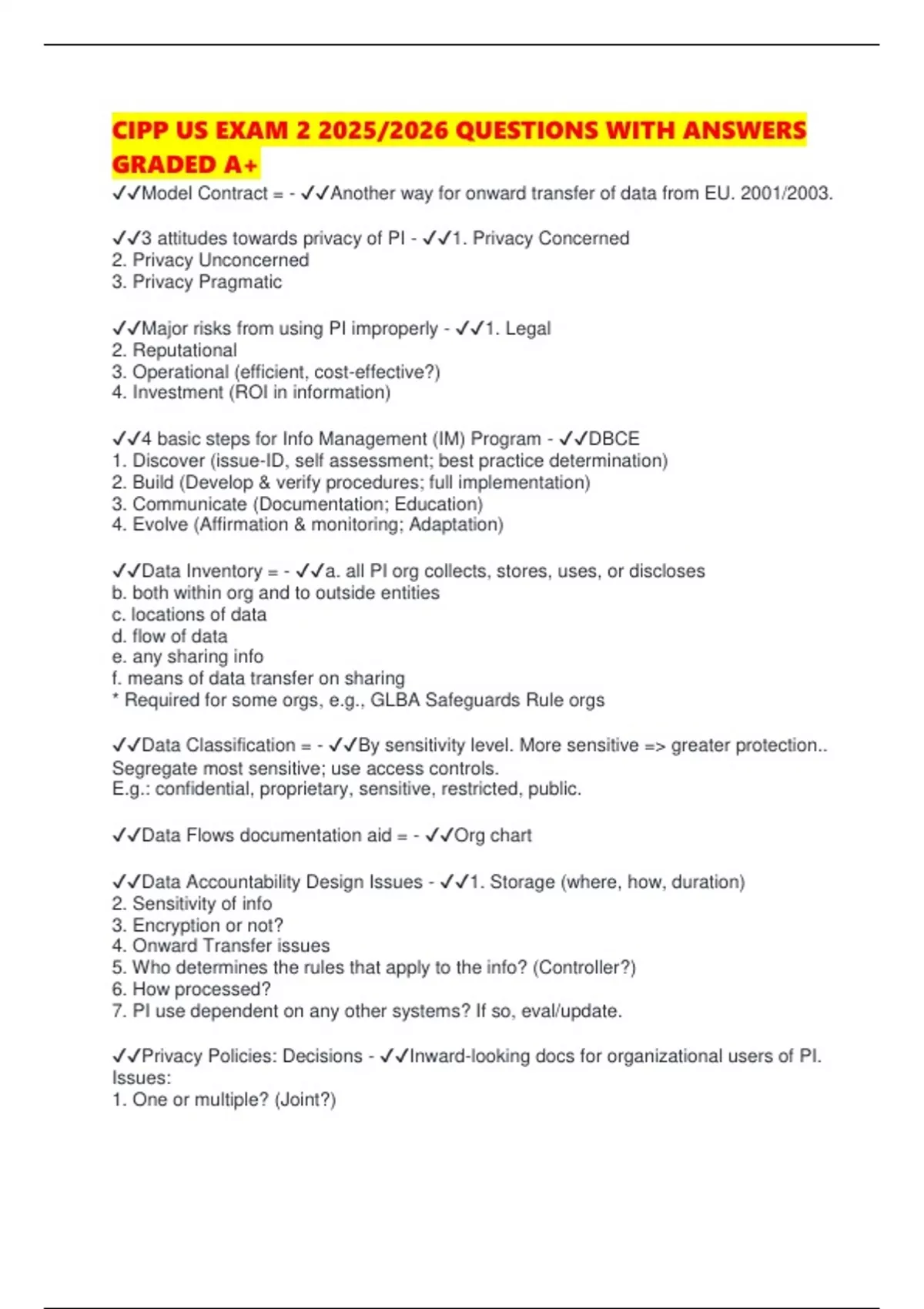 CIPP US EXAM 2 2025/2026 QUESTIONS WITH ANSWERS GRADED A+

✓✓Model Contract = - ✓✓Another way for onward transfer of data from EU. 2001/2003.

✓✓3 attitudes towards privacy of PI - ✓✓1. Privacy Concerned
2. Privacy Unconcerned
3. Privacy Pragmatic

✓✓Major risks from using PI improperly - ✓✓1. Legal
2. Reputational
3. Operational (efficient, cost-effective?)
4. Investment (ROI in information)

✓✓4 basic steps for Info Management (IM) Program - ✓✓DBCE
1. Discover (issue-ID, self assessment; best practice determination)
2. Build (Develop & verify procedures; full implementation)
3. Communicate (Documentation; Education)
4. Evolve (Affirmation & monitoring; Adaptation)

✓✓Data Inventory = - ✓✓a. all PI org collects, stores, uses, or discloses
b. both within org and to outside entities
c. locations of data
d. flow of data
e. any sharing info
f. means of data transfer on sharing
* Required for some orgs, e.g., GLBA Safeguards Rule orgs

✓✓Data Classification = - ✓✓By sensitivity level. More sensitive => greater protection.. Segregate most sensitive; use access controls.
E.g.: confidential, proprietary, sensitive, restricted, public.

✓✓Data Flows documentation aid = - ✓✓Org chart

✓✓Data Accountability Design Issues - ✓✓1. Storage (where, how, duration)
2. Sensitivity of info
3. Encryption or not?
4. Onward Transfer issues
5. Who determines the rules that apply to the info? (Controller?)
6. How processed?
7. PI use dependent on any other systems? If so, eval/update.

✓✓Privacy Policies: Decisions - ✓✓Inward-looking docs for organizational users of PI.
Issues:
1. One or multiple? (Joint?)